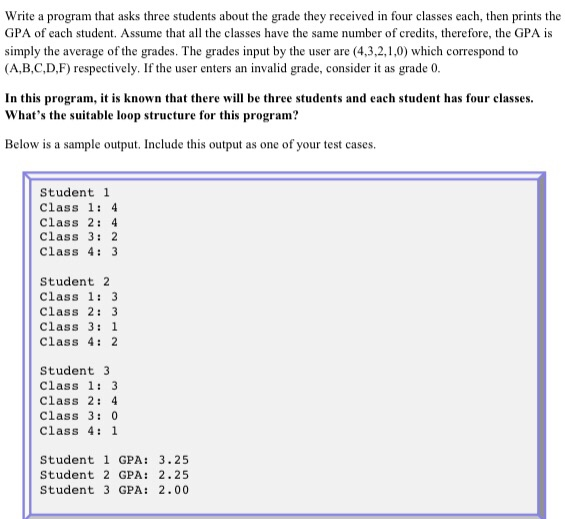 Write a program that asks three students about the grade they received in four classes each, then prints the GPA of each student. Assume that all the classes have the same number of credits, therefore, the GPA is simply the average of the grades. The grades input by the user are (4,3,2,1,0) which correspond to (A,B,C,D,F) respectively. If the user enters an invalid grade, consider it as grade 0.

In this program, it is known that there will be three students and each student has four classes. What's the suitable loop structure for this program?

Below is a sample output. Include this output as one of your test cases.

Student 1
Class 1: 4
Class 2: 4
Class 3: 2
Class 4: 3

Student 2
Class 1: 3
Class 2: 3
Class 3: 1
Class 4: 2

Student 3
Class 1: 3
Class 2: 4
Class 3: 0
Class 4: 1

Student 1 GPA: 3.25
Student 2 GPA: 2.25
Student 3 GPA: 2.00